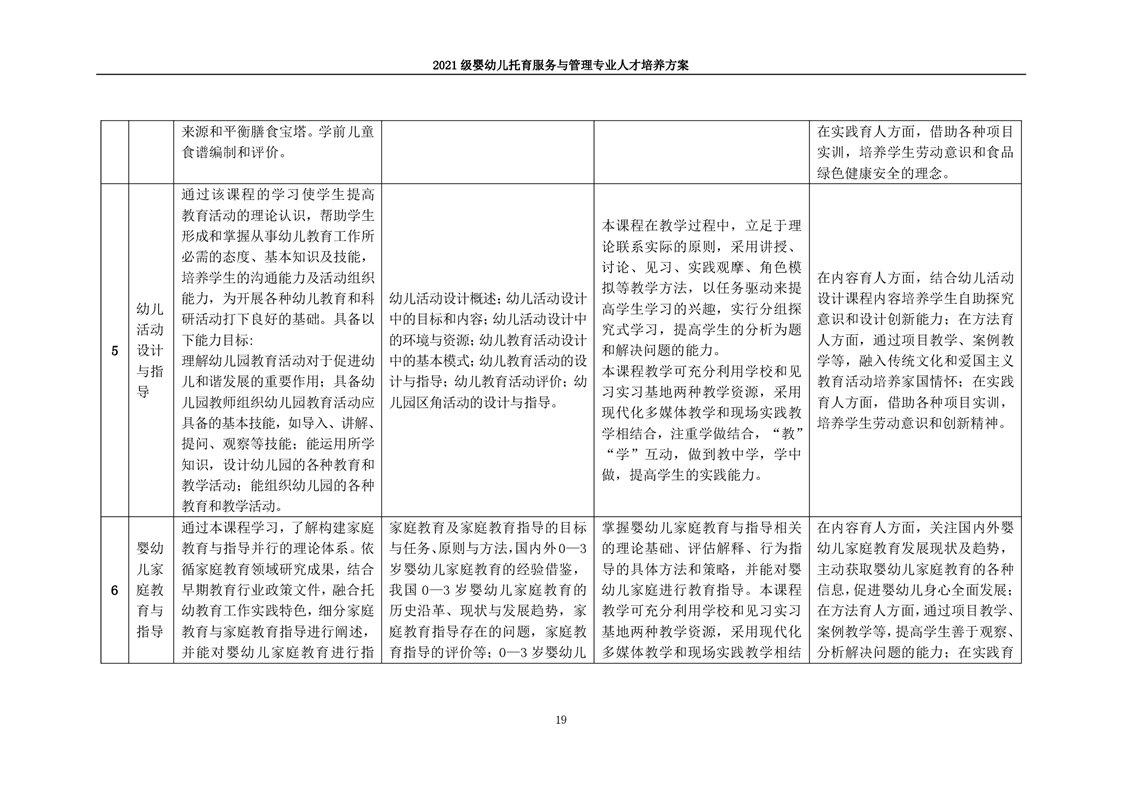 2021 级婴幼儿托育服务与管理专业人才培养方案

|  |  |  |  |  |  |
|---|---|---|---|---|---|
|  |  | 来源和平衡膳食宝塔。学前儿童食谱编制和评价。 |  |  | 在实践育人方面，借助各种项目实训，培养学生劳动意识和食品绿色健康安全的理念。 |
| 5 | 幼儿活动设计与指导 | 通过该课程的学习使学生提高教育活动的理论认识，帮助学生形成和掌握从事幼儿教育工作所必需的态度、基本知识及技能，培养学生的沟通能力及活动组织能力，为开展各种幼儿教育和科研活动打下良好的基础。具备以下能力目标：理解幼儿园教育活动对于促进幼儿和谐发展的重要作用；具备幼儿园教师组织幼儿园教育活动应具备的基本技能，如导入、讲解、提问、观察等技能；能运用所学知识，设计幼儿园的各种教育和教学活动；能组织幼儿园的各种教育和教学活动。 | 幼儿活动设计概述；幼儿活动设计中的目标和内容；幼儿活动设计中的环境与资源；幼儿活动设计中的基本模式；幼儿教育活动的设计与指导；幼儿教育活动评价；幼儿园区角活动的设计与指导。 | 本课程在教学过程中，立足于理论联系实际的原则，采用讲授、讨论、见习、实践观摩、角色模拟等教学方法，以任务驱动来提高学生学习的兴趣，实行分组探究式学习，提高学生的分析为题和解决问题的能力。本课程教学可充分利用学校和见习实习基地两种教学资源，采用现代化多媒体教学和现场实践教学相结合，注重学做结合，“教”“学”互动，做到教中学，学中做，提高学生的实践能力。 | 在内容育人方面，结合幼儿活动设计课程内容培养学生自助探究意识和设计创新能力；在方法育人方面，通过项目教学、案例教学等，融入传统文化和爱国主义教育活动培养家国情怀；在实践育人方面，借助各种项目实训，培养学生劳动意识和创新精神。 |
| 6 | 婴幼儿家庭教育与指导 | 通过本课程学习，了解构建家庭教育与指导并行的理论体系。依循家庭教育领域研究成果，结合早期教育行业政策文件，融合托幼教育工作实践特色，细分家庭教育与家庭教育指导进行阐述，并能对婴幼儿家庭教育进行指 | 家庭教育及家庭教育指导的目标与任务、原则与方法，国内外0—3岁婴幼儿家庭教育的经验借鉴，我国 0—3 岁婴幼儿家庭教育的历史沿革、现状与发展趋势，家庭教育指导存在的问题，家庭教育指导的评价等；0—3 岁婴幼儿 | 掌握婴幼儿家庭教育与指导相关的理论基础、评估解释、行为指导的具体方法和策略，并能对婴幼儿家庭进行教育指导。本课程教学可充分利用学校和见习实习基地两种教学资源，采用现代化多媒体教学和现场实践教学相结 | 在内容育人方面，关注国内外婴幼儿家庭教育发展现状及趋势，主动获取婴幼儿家庭教育的各种信息，促进婴幼儿身心全面发展；在方法育人方面，通过项目教学、案例教学等，提高学生善于观察、分析解决问题的能力；在实践育 |

19